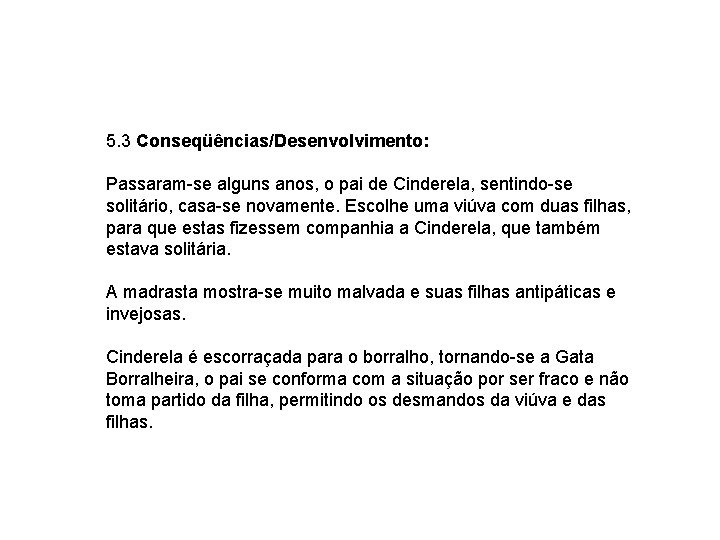 5.3 Conseqüências/Desenvolvimento:

Passaram-se alguns anos, o pai de Cinderela, sentindo-se solitário, casa-se novamente. Escolhe uma viúva com duas filhas, para que estas fizessem companhia a Cinderela, que também estava solitária.

A madrasta mostra-se muito malvada e suas filhas antipáticas e invejosas.

Cinderela é escorraçada para o borralho, tornando-se a Gata Borralheira, o pai se conforma com a situação por ser fraco e não toma partido da filha, permitindo os desmandos da viúva e das filhas.